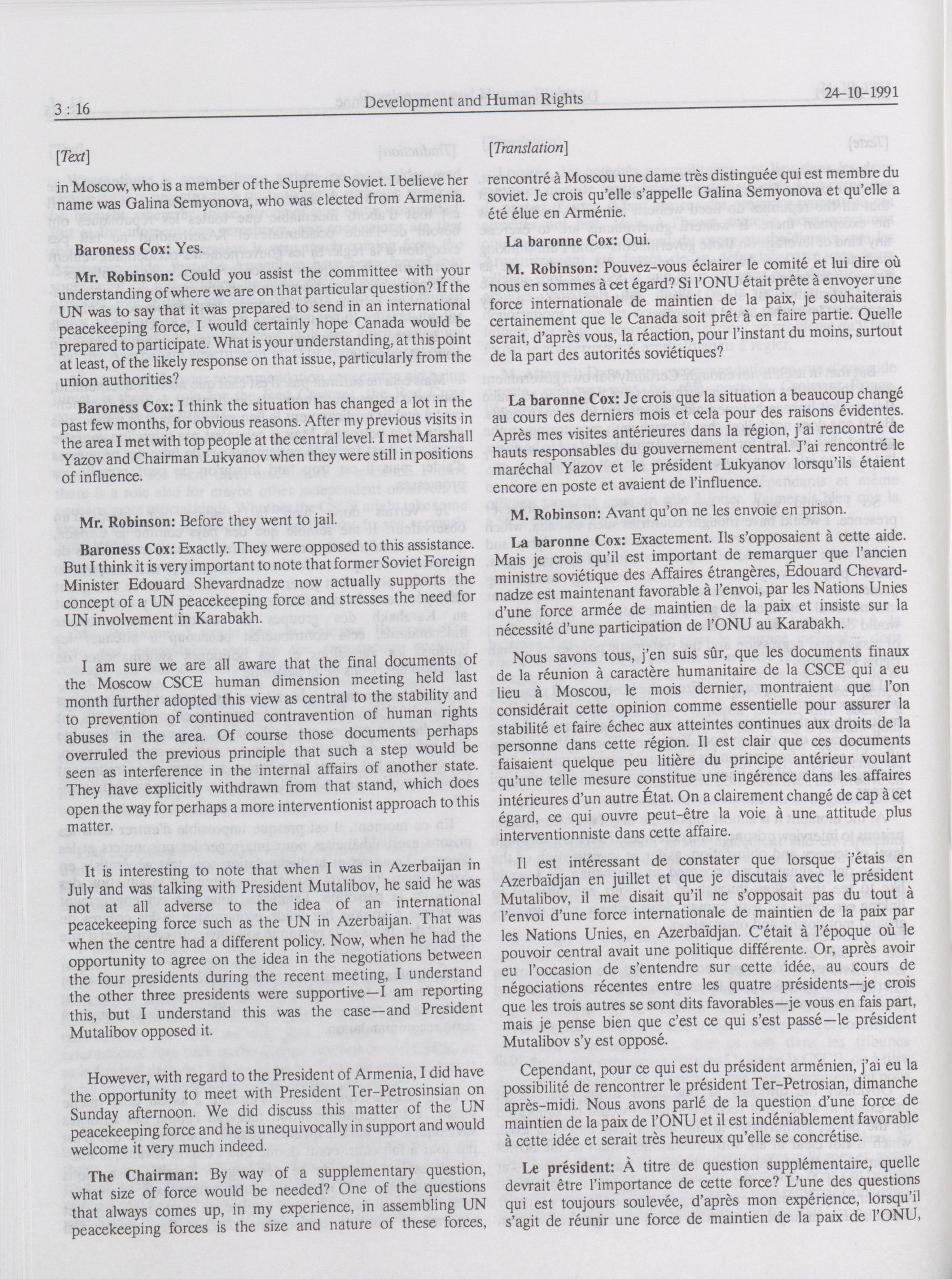 3 : 16 Development and Human Rights 24-10-1991

[Text]

in Moscow, who is a member of the Supreme Soviet. I believe her name was Galina Semyonova, who was elected from Armenia.

Baroness Cox: Yes.

Mr. Robinson: Could you assist the committee with your understanding of where we are on that particular question? If the UN was to say that it was prepared to send in an international peacekeeping force, I would certainly hope Canada would be prepared to participate. What is your understanding, at this point at least, of the likely response on that issue, particularly from the union authorities?

Baroness Cox: I think the situation has changed a lot in the past few months, for obvious reasons. After my previous visits in the area I met with top people at the central level. I met Marshall Yazov and Chairman Lukyanov when they were still in positions of influence.

Mr. Robinson: Before they went to jail.

Baroness Cox: Exactly. They were opposed to this assistance. But I think it is very important to note that former Soviet Foreign Minister Edouard Shevardnadze now actually supports the concept of a UN peacekeeping force and stresses the need for UN involvement in Karabakh.

I am sure we are all aware that the final documents of the Moscow CSCE human dimension meeting held last month further adopted this view as central to the stability and to prevention of continued contravention of human rights abuses in the area. Of course those documents perhaps overruled the previous principle that such a step would be seen as interference in the internal affairs of another state. They have explicitly withdrawn from that stand, which does open the way for perhaps a more interventionist approach to this matter.

It is interesting to note that when I was in Azerbaijan in July and was talking with President Mutalibov, he said he was not at all adverse to the idea of an international peacekeeping force such as the UN in Azerbaijan. That was when the centre had a different policy. Now, when he had the opportunity to agree on the idea in the negotiations between the four presidents during the recent meeting, I understand the other three presidents were supportive—I am reporting this, but I understand this was the case—and President Mutalibov opposed it.

However, with regard to the President of Armenia, I did have the opportunity to meet with President Ter-Petrosinsian on Sunday afternoon. We did discuss this matter of the UN peacekeeping force and he is unequivocally in support and would welcome it very much indeed.

The Chairman: By way of a supplementary question, what size of force would be needed? One of the questions that always comes up, in my experience, in assembling UN peacekeeping forces is the size and nature of these forces,

[Translation]

rencontré à Moscou une dame très distinguée qui est membre du soviet. Je crois qu'elle s'appelle Galina Semyonova et qu'elle a été élue en Arménie.

La baronne Cox: Oui.

M. Robinson: Pouvez-vous éclairer le comité et lui dire où nous en sommes à cet égard? Si l'ONU était prête à envoyer une force internationale de maintien de la paix, je souhaiterais certainement que le Canada soit prêt à en faire partie. Quelle serait, d'après vous, la réaction, pour l'instant du moins, surtout de la part des autorités soviétiques?

La baronne Cox: Je crois que la situation a beaucoup changé au cours des derniers mois et cela pour des raisons évidentes. Après mes visites antérieures dans la région, j'ai rencontré de hauts responsables du gouvernement central. J'ai rencontré le maréchal Yazov et le président Lukyanov lorsqu'ils étaient encore en poste et avaient de l'influence.

M. Robinson: Avant qu'on ne les envoie en prison.

La baronne Cox: Exactement. Ils s'opposaient à cette aide. Mais je crois qu'il est important de remarquer que l'ancien ministre soviétique des Affaires étrangères, Édouard Chevardnadze est maintenant favorable à l'envoi, par les Nations Unies d'une force armée de maintien de la paix et insiste sur la nécessité d'une participation de l'ONU au Karabakh.

Nous savons tous, j'en suis sûr, que les documents finaux de la réunion à caractère humanitaire de la CSCE qui a eu lieu à Moscou, le mois dernier, montraient que l'on considérait cette opinion comme essentielle pour assurer la stabilité et faire échec aux atteintes continues aux droits de la personne dans cette région. Il est clair que ces documents faisaient quelque peu litière du principe antérieur voulant qu'une telle mesure constitue une ingérence dans les affaires intérieures d'un autre État. On a clairement changé de cap à cet égard, ce qui ouvre peut-être la voie à une attitude plus interventionniste dans cette affaire.

Il est intéressant de constater que lorsque j'étais en Azerbaïdjan en juillet et que je discutais avec le président Mutalibov, il me disait qu'il ne s'opposait pas du tout à l'envoi d'une force internationale de maintien de la paix par les Nations Unies, en Azerbaïdjan. C'était à l'époque où le pouvoir central avait une politique différente. Or, après avoir eu l'occasion de s'entendre sur cette idée, au cours de négociations récentes entre les quatre présidents—je crois que les trois autres se sont dits favorables—je vous en fais part, mais je pense bien que c'est ce qui s'est passé—le président Mutalibov s'y est opposé.

Cependant, pour ce qui est du président arménien, j'ai eu la possibilité de rencontrer le président Ter-Petrosian, dimanche après-midi. Nous avons parlé de la question d'une force de maintien de la paix de l'ONU et il est indéniablement favorable à cette idée et serait très heureux qu'elle se concrétise.

Le président: À titre de question supplémentaire, quelle devrait être l'importance de cette force? L'une des questions qui est toujours soulevée, d'après mon expérience, lorsqu'il s'agit de réunir une force de maintien de la paix de l'ONU,